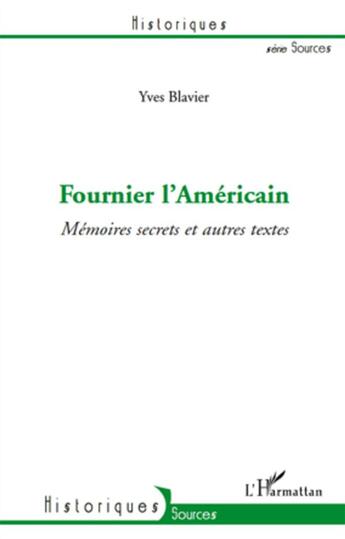 Historiques

série Sources

Yves Blavier

Fournier l'Américain

Mémoires secrets et autres textes

L'Harmattan

Historiques

Sources